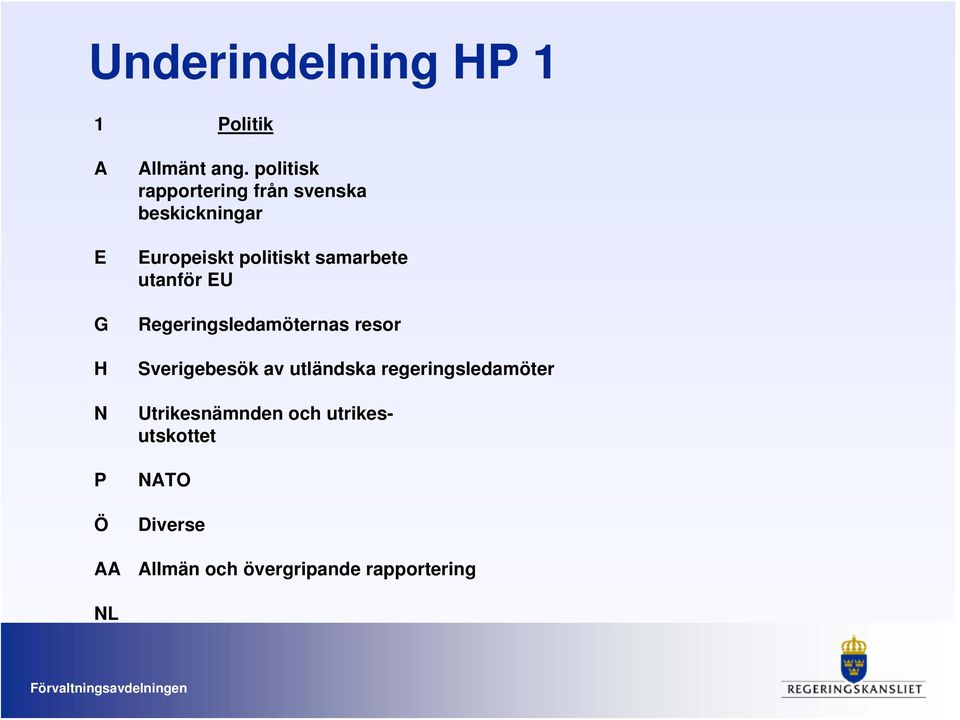 Underindelning HP 1

1 Politik

A Allmänt ang. politisk rapportering från svenska beskickningar

E Europeiskt politiskt samarbete utanför EU

G Regeringsledamöternas resor

H Sverigebesök av utländska regeringsledamöter

N Utrikesnämnden och utrikesutskottet

P NATO

Ö Diverse

AA Allmän och övergripande rapportering

NL

Förvaltningsavdelningen

REGERINGSKANSLIET